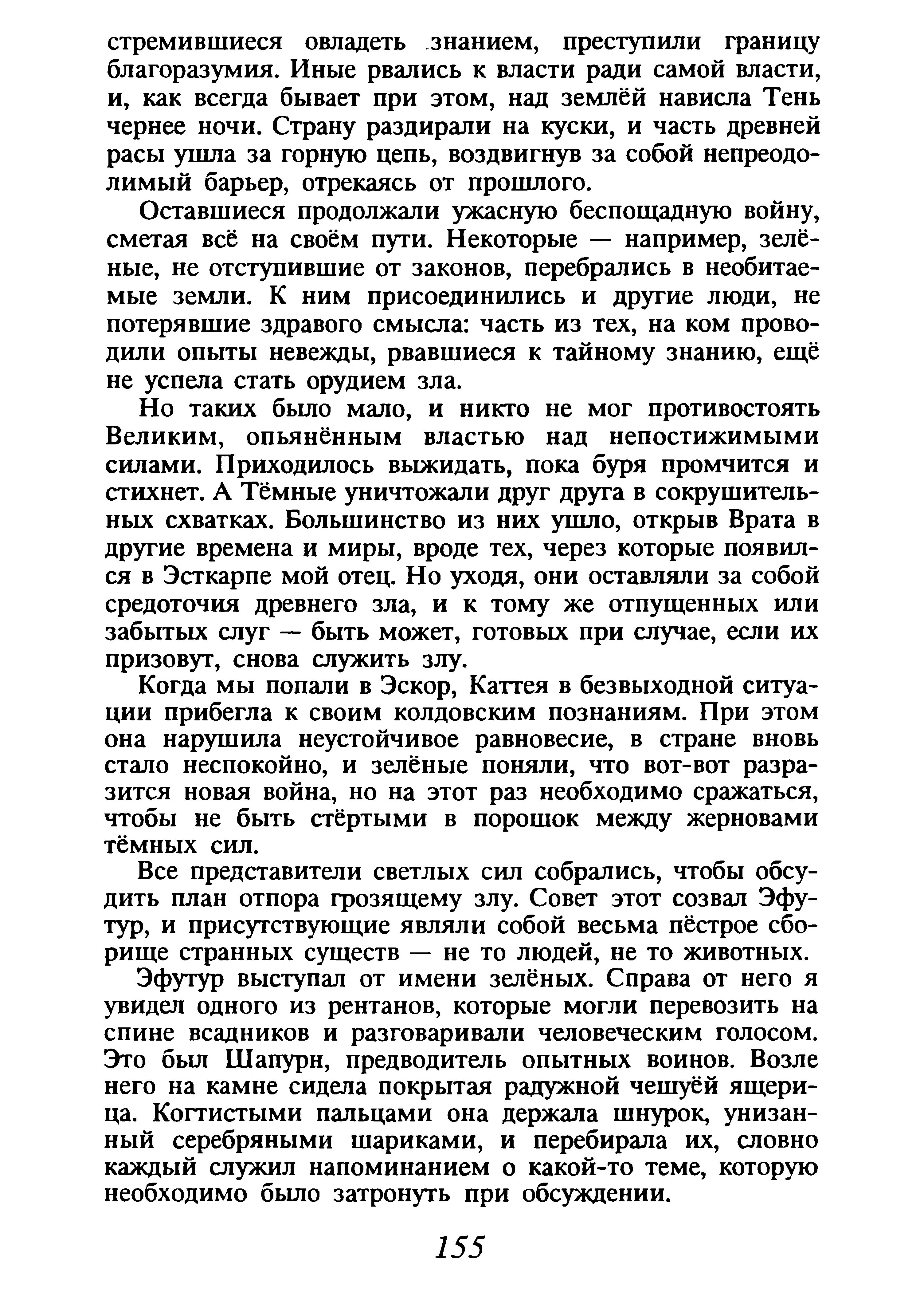 стремившиеся овладеть знанием, преступили границу благоразумия. Иные рвались к власти ради самой власти, и, как всегда бывает при этом, над землёй нависла Тень чернее ночи. Страну раздирали на куски, и часть древней расы ушла за горную цепь, воздвигнув за собой непреодолимый барьер, отрекаясь от прошлого.

Оставшиеся продолжали ужасную беспощадную войну, сметая всё на своём пути. Некоторые — например, зелёные, не отступившие от законов, перебрались в необитаемые земли. К ним присоединились и другие люди, не потерявшие здравого смысла: часть из тех, на ком проводили опыты невежды, рвавшиеся к тайному знанию, ещё не успела стать орудием зла.

Но таких было мало, и никто не мог противостоять Великим, опьянённым властью над непостижимыми силами. Приходилось выжидать, пока буря промчится и стихнет. А Тёмные уничтожали друг друга в сокрушительных схватках. Большинство из них ушло, открыв Врата в другие времена и миры, вроде тех, через которые появился в Эсткарпе мой отец. Но уходя, они оставляли за собой средоточия древнего зла, и к тому же отпущенных или забытых слуг — быть может, готовых при случае, если их призовут, снова служить злу.

Когда мы попали в Эскор, Каттея в безвыходной ситуации прибегла к своим колдовским познаниям. При этом она нарушила неустойчивое равновесие, в стране вновь стало неспокойно, и зелёные поняли, что вот-вот разразится новая война, но на этот раз необходимо сражаться, чтобы не быть стёртыми в порошок между жерновами тёмных сил.

Все представители светлых сил собрались, чтобы обсудить план отпора грозящему злу. Совет этот созвал Эфутур, и присутствующие являли собой весьма пёстрое сборище странных существ — не то людей, не то животных.

Эфутур выступал от имени зелёных. Справа от него я увидел одного из рентанов, которые могли перевозить на спине всадников и разговаривали человеческим голосом. Это был Шапурн, предводитель опытных воинов. Возле него на камне сидела покрытая радужной чешуёй ящерица. Когтистыми пальцами она держала шнурок, унизанный серебряными шариками, и перебирала их, словно каждый служил напоминанием о какой-то теме, которую необходимо было затронуть при обсуждении.

155